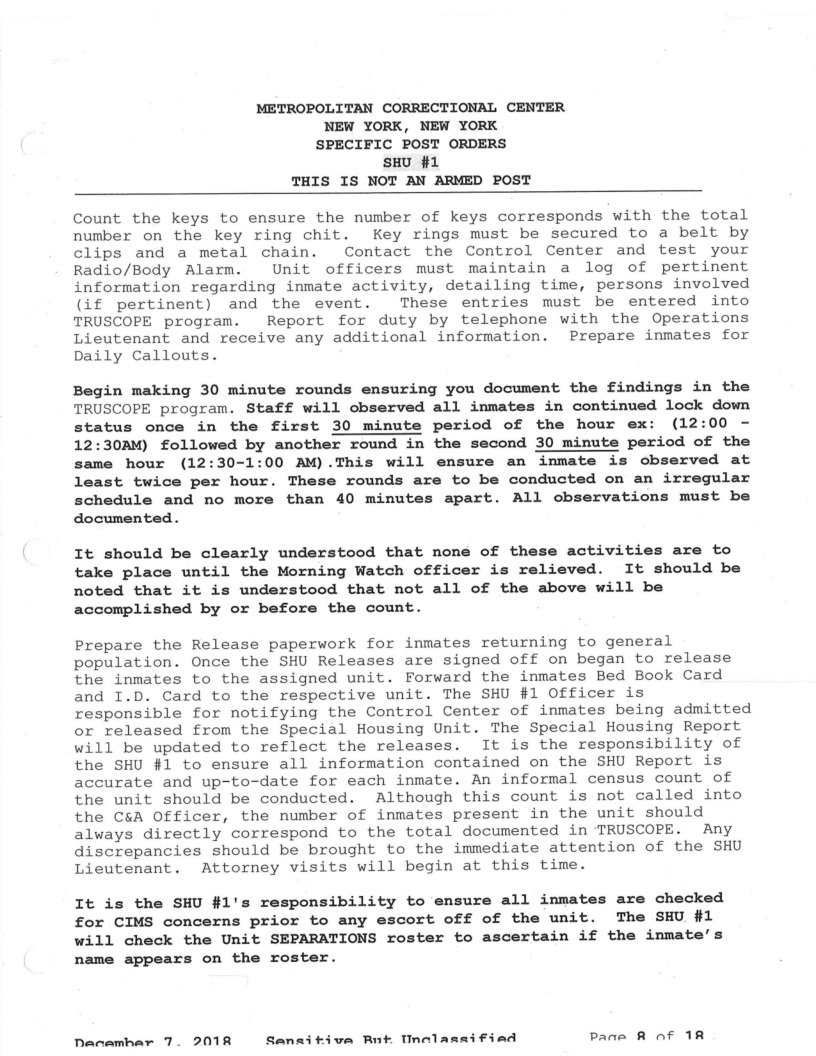 METROPOLITAN CORRECTIONAL CENTER
NEW YORK, NEW YORK
SPECIFIC POST ORDERS
SHU #1
THIS IS NOT AN ARMED POST

Count the keys to ensure the number of keys corresponds with the total number on the key ring chit. Key rings must be secured to a belt by clips and a metal chain. Contact the Control Center and test your Radio/Body Alarm. Unit officers must maintain a log of pertinent information regarding inmate activity, detailing time, persons involved (if pertinent) and the event. These entries must be entered into TRUSCOPE program. Report for duty by telephone with the Operations Lieutenant and receive any additional information. Prepare inmates for Daily Callouts.

Begin making 30 minute rounds ensuring you document the findings in the TRUSCOPE program. Staff will observed all inmates in continued lock down status once in the first 30 minute period of the hour ex: (12:00 - 12:30AM) followed by another round in the second 30 minute period of the same hour (12:30-1:00 AM).This will ensure an inmate is observed at least twice per hour. These rounds are to be conducted on an irregular schedule and no more than 40 minutes apart. All observations must be documented.

It should be clearly understood that none of these activities are to take place until the Morning Watch officer is relieved. It should be noted that it is understood that not all of the above will be accomplished by or before the count.

Prepare the Release paperwork for inmates returning to general population. Once the SHU Releases are signed off on began to release the inmates to the assigned unit. Forward the inmates Bed Book Card and I.D. Card to the respective unit. The SHU #1 Officer is responsible for notifying the Control Center of inmates being admitted or released from the Special Housing Unit. The Special Housing Report will be updated to reflect the releases. It is the responsibility of the SHU #1 to ensure all information contained on the SHU Report is accurate and up-to-date for each inmate. An informal census count of the unit should be conducted. Although this count is not called into the C&A Officer, the number of inmates present in the unit should always directly correspond to the total documented in TRUSCOPE. Any discrepancies should be brought to the immediate attention of the SHU Lieutenant. Attorney visits will begin at this time.

It is the SHU #1's responsibility to ensure all inmates are checked for CIMS concerns prior to any escort off of the unit. The SHU #1 will check the Unit SEPARATIONS roster to ascertain if the inmate's name appears on the roster.

December 7, 2018 Sensitive But Unclassified Page 8 of 18